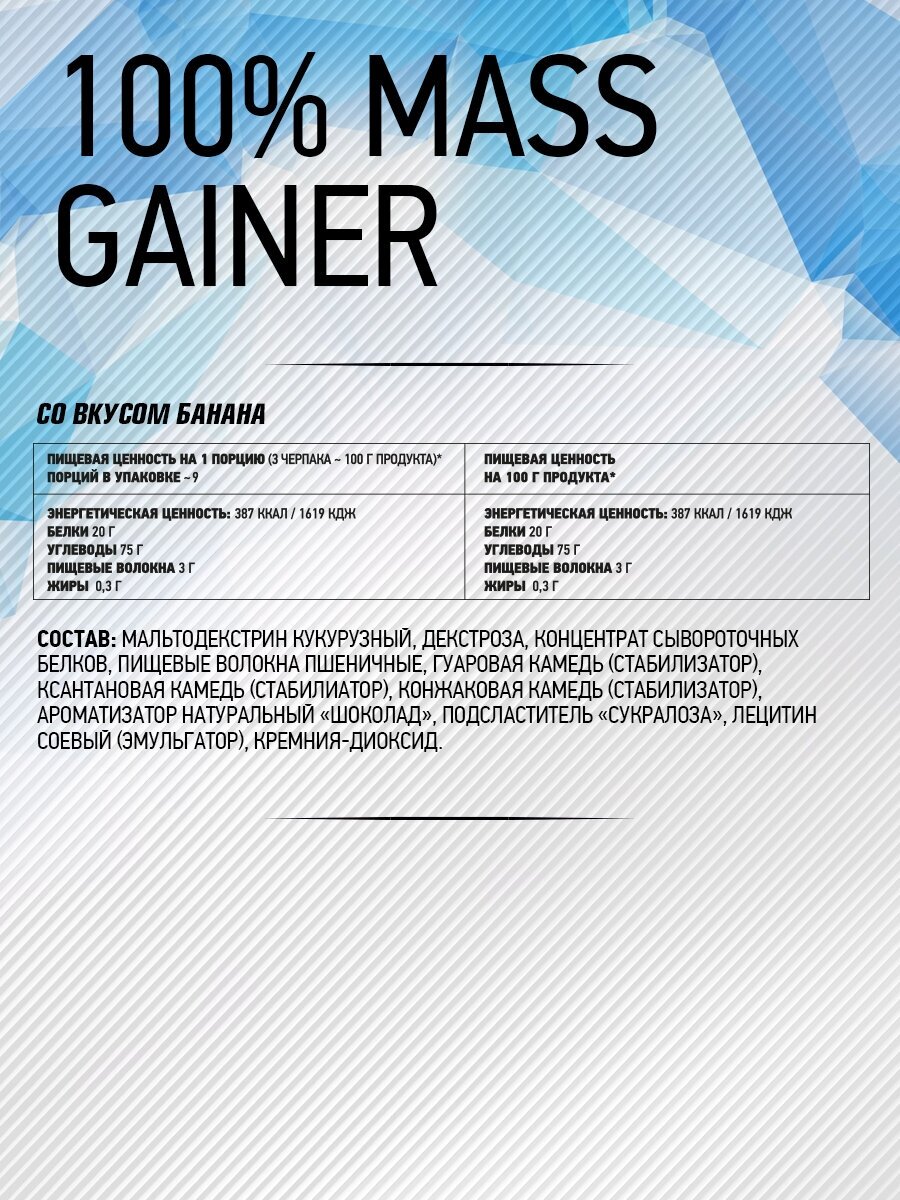 100% MASS GAINER

СО ВКУСОМ БАНАНА

| ПИЩЕВАЯ ЦЕННОСТЬ НА 1 ПОРЦИЮ (3 ЧЕРПАКА ~ 100 Г ПРОДУКТА)* ПОРЦИЙ В УПАКОВКЕ ~9 | ПИЩЕВАЯ ЦЕННОСТЬ НА 100 Г ПРОДУКТА* |
|---|---|
| ЭНЕРГЕТИЧЕСКАЯ ЦЕННОСТЬ: 387 ККАЛ / 1619 КДЖ БЕЛКИ 20 Г УГЛЕВОДЫ 75 Г ПИЩЕВЫЕ ВОЛОКНА 3 Г ЖИРЫ 0,3 Г | ЭНЕРГЕТИЧЕСКАЯ ЦЕННОСТЬ: 387 ККАЛ / 1619 КДЖ БЕЛКИ 20 Г УГЛЕВОДЫ 75 Г ПИЩЕВЫЕ ВОЛОКНА 3 Г ЖИРЫ 0,3 Г |

СОСТАВ: МАЛЬТОДЕКСТРИН КУКУРУЗНЫЙ, ДЕКСТРОЗА, КОНЦЕНТРАТ СЫВОРОТОЧНЫХ БЕЛКОВ, ПИЩЕВЫЕ ВОЛОКНА ПШЕНИЧНЫЕ, ГУАРОВАЯ КАМЕДЬ (СТАБИЛИЗАТОР), КСАНТАНОВАЯ КАМЕДЬ (СТАБИЛИАТОР), КОНЖАКОВАЯ КАМЕДЬ (СТАБИЛИЗАТОР), АРОМАТИЗАТОР НАТУРАЛЬНЫЙ «ШОКОЛАД», ПОДСЛАСТИТЕЛЬ «СУКРАЛОЗА», ЛЕЦИТИН СОЕВЫЙ (ЭМУЛЬГАТОР), КРЕМНИЯ-ДИОКСИД.